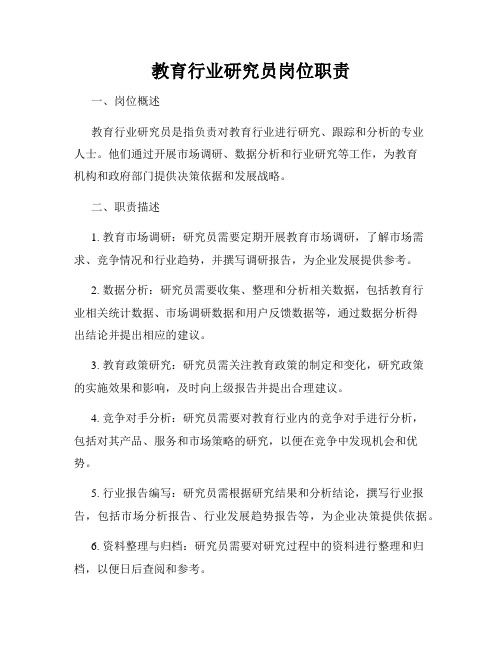 教育行业研究员岗位职责

一、岗位概述

教育行业研究员是指负责对教育行业进行研究、跟踪和分析的专业人士。他们通过开展市场调研、数据分析和行业研究等工作，为教育机构和政府部门提供决策依据和发展战略。

二、职责描述

1. 教育市场调研：研究员需要定期开展教育市场调研，了解市场需求、竞争情况和行业趋势，并撰写调研报告，为企业发展提供参考。

2. 数据分析：研究员需要收集、整理和分析相关数据，包括教育行业相关统计数据、市场调研数据和用户反馈数据等，通过数据分析得出结论并提出相应的建议。

3. 教育政策研究：研究员需关注教育政策的制定和变化，研究政策的实施效果和影响，及时向上级报告并提出合理建议。

4. 竞争对手分析：研究员需要对教育行业内的竞争对手进行分析，包括对其产品、服务和市场策略的研究，以便在竞争中发现机会和优势。

5. 行业报告编写：研究员需根据研究结果和分析结论，撰写行业报告，包括市场分析报告、行业发展趋势报告等，为企业决策提供依据。

6. 资料整理与归档：研究员需要对研究过程中的资料进行整理和归档，以便日后查阅和参考。